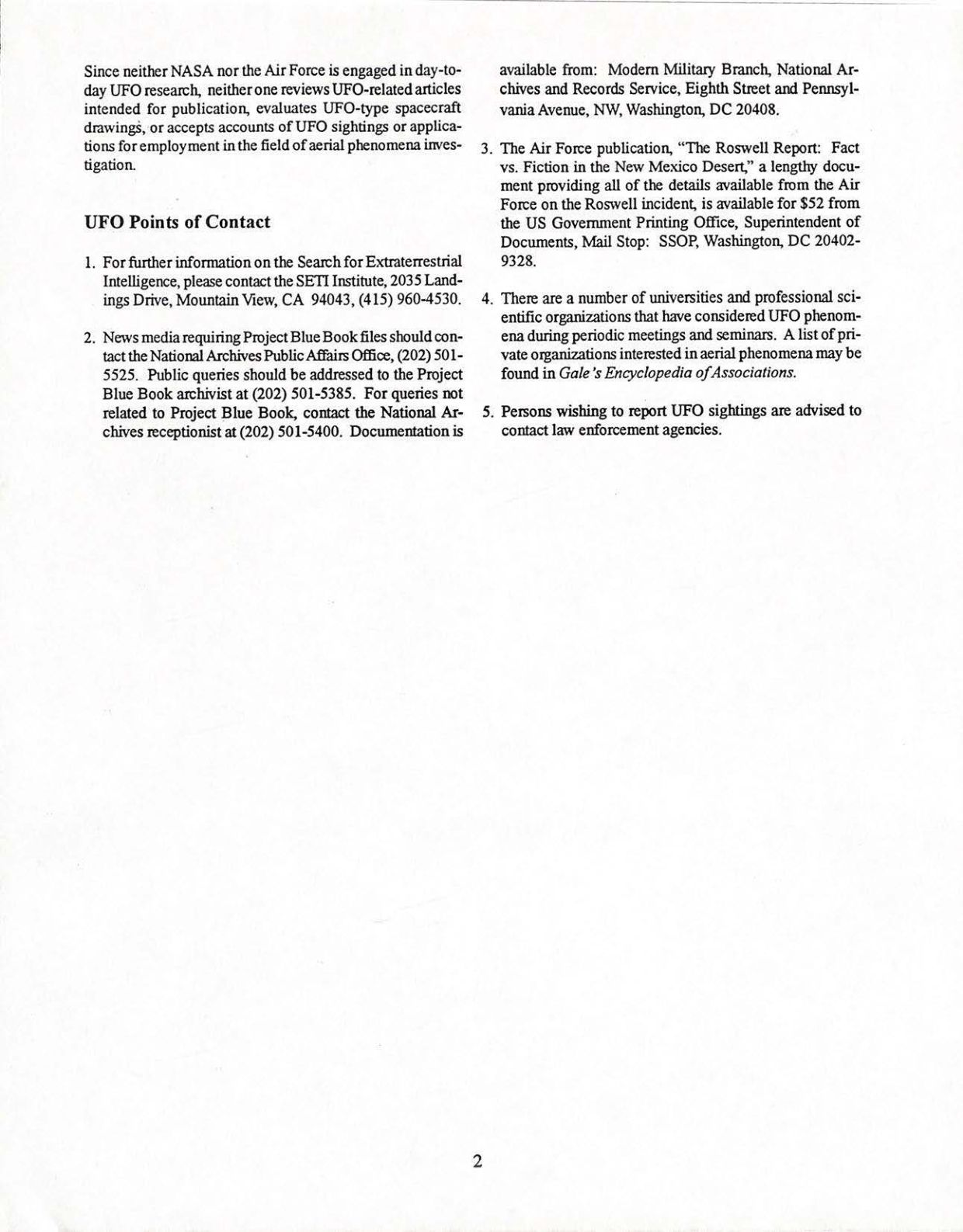 Since neither NASA nor the Air Force is engaged in day-to-day UFO research, neither one reviews UFO-related articles intended for publication, evaluates UFO-type spacecraft drawings, or accepts accounts of UFO sightings or applications for employment in the field of aerial phenomena investigation.

UFO Points of Contact

1. For further information on the Search for Extraterrestrial Intelligence, please contact the SETI Institute, 2035 Landings Drive, Mountain View, CA 94043, (415) 960-4530.

2. News media requiring Project Blue Book files should contact the National Archives Public Affairs Office, (202) 501-5525. Public queries should be addressed to the Project Blue Book archivist at (202) 501-5385. For queries not related to Project Blue Book, contact the National Archives receptionist at (202) 501-5400. Documentation is available from: Modern Military Branch, National Archives and Records Service, Eighth Street and Pennsylvania Avenue, NW, Washington, DC 20408.

3. The Air Force publication, "The Roswell Report: Fact vs. Fiction in the New Mexico Desert," a lengthy document providing all of the details available from the Air Force on the Roswell incident, is available for $52 from the US Government Printing Office, Superintendent of Documents, Mail Stop: SSOP, Washington, DC 20402-9328.

4. There are a number of universities and professional scientific organizations that have considered UFO phenomena during periodic meetings and seminars. A list of private organizations interested in aerial phenomena may be found in Gale's Encyclopedia of Associations.

5. Persons wishing to report UFO sightings are advised to contact law enforcement agencies.

2